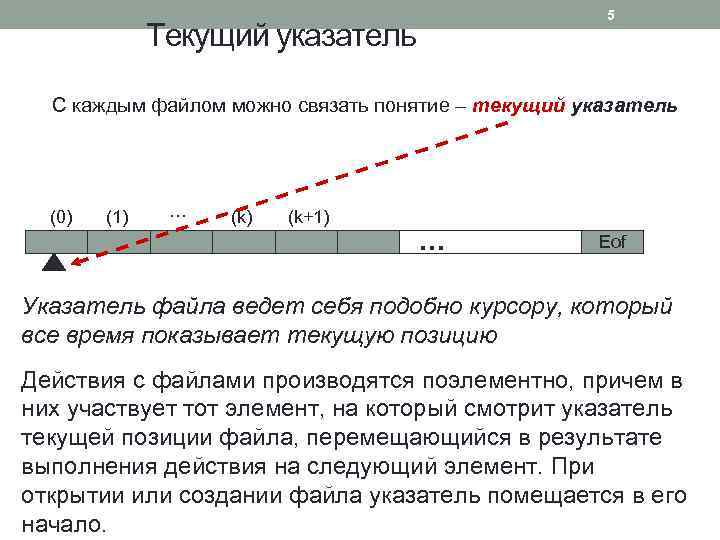 5

Текущий указатель

С каждым файлом можно связать понятие – текущий указатель

(0) (1) … (k) (k+1)

…

Eof

Указатель файла ведет себя подобно курсору, который все время показывает текущую позицию

Действия с файлами производятся поэлементно, причем в них участвует тот элемент, на который смотрит указатель текущей позиции файла, перемещающийся в результате выполнения действия на следующий элемент. При открытии или создании файла указатель помещается в его начало.